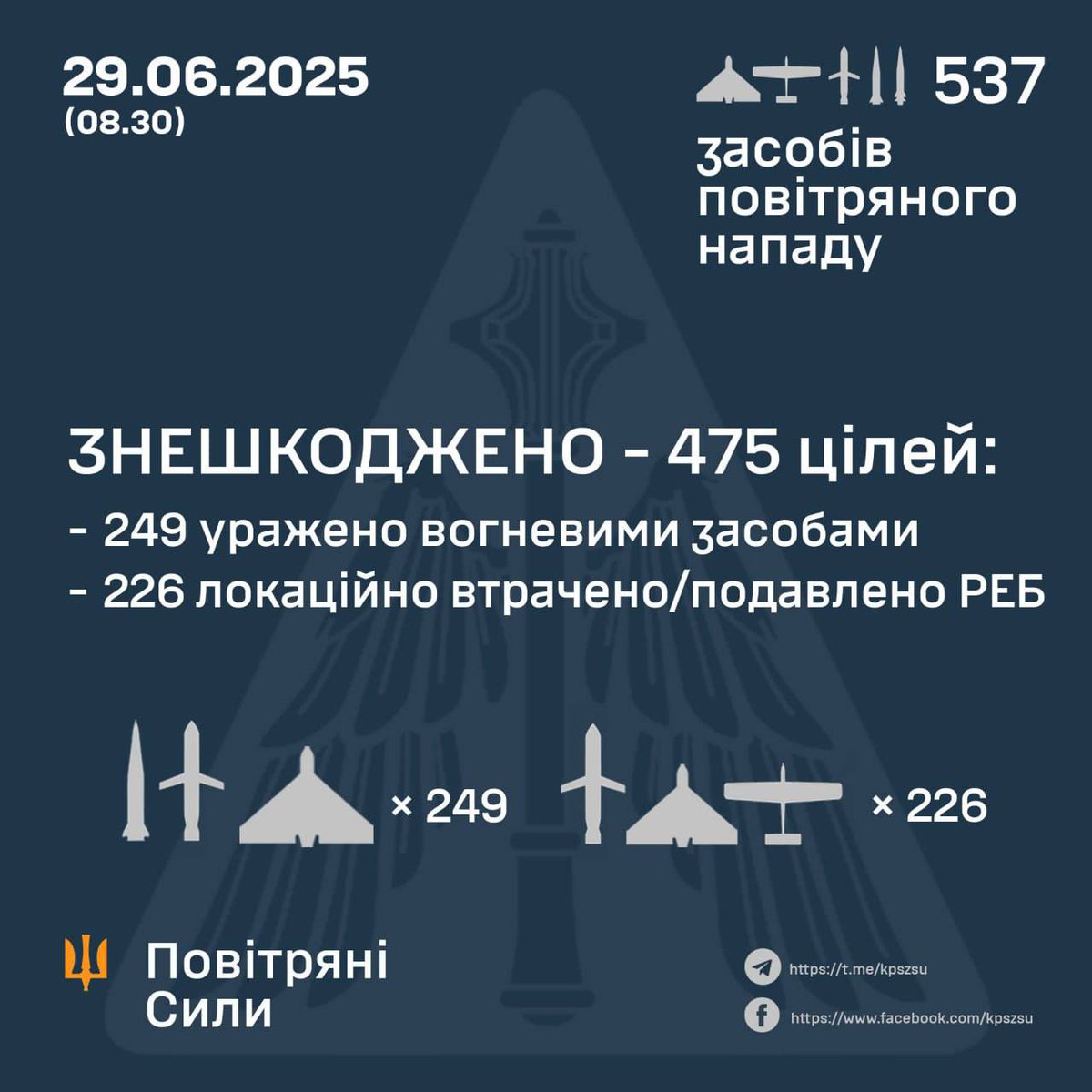 29.06.2025
(08.30)

537
засобів повітряного нападу

ЗНЕШКОДЖЕНО - 475 цілей:
- 249 уражено вогневими засобами
- 226 локаційно втрачено/подавлено РЕБ

× 249

× 226

Повітряні Сили

https://t.me/kpszsu
https://www.facebook.com/kpszsu